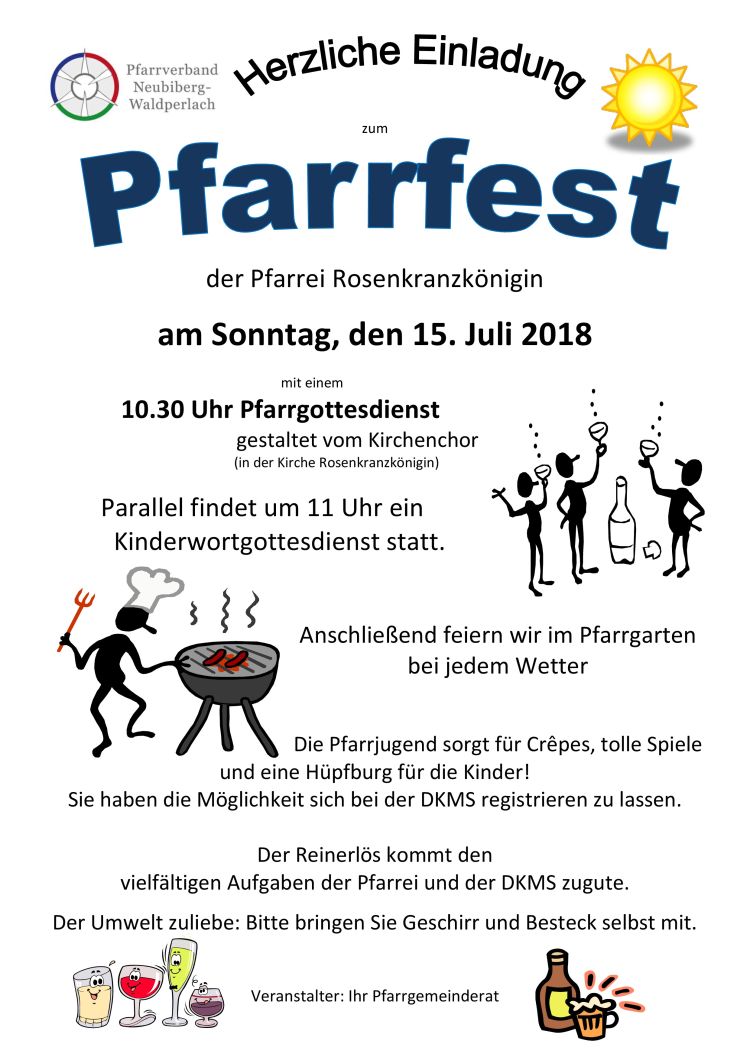 Pfarrverband
Neubiberg-
Waldperlach

Herzliche Einladung

zum

Pfarrfest

der Pfarrei Rosenkranzkönigin

am Sonntag, den 15. Juli 2018

mit einem

10.30 Uhr Pfarrgottesdienst
gestaltet vom Kirchenchor
(in der Kirche Rosenkranzkönigin)

Parallel findet um 11 Uhr ein Kinderwortgottesdienst statt.

Anschließend feiern wir im Pfarrgarten bei jedem Wetter

Die Pfarrjugend sorgt für Crêpes, tolle Spiele und eine Hüpfburg für die Kinder!
Sie haben die Möglichkeit sich bei der DKMS registrieren zu lassen.

Der Reinerlös kommt den vielfältigen Aufgaben der Pfarrei und der DKMS zugute.

Der Umwelt zuliebe: Bitte bringen Sie Geschirr und Besteck selbst mit.

Veranstalter: Ihr Pfarrgemeinderat